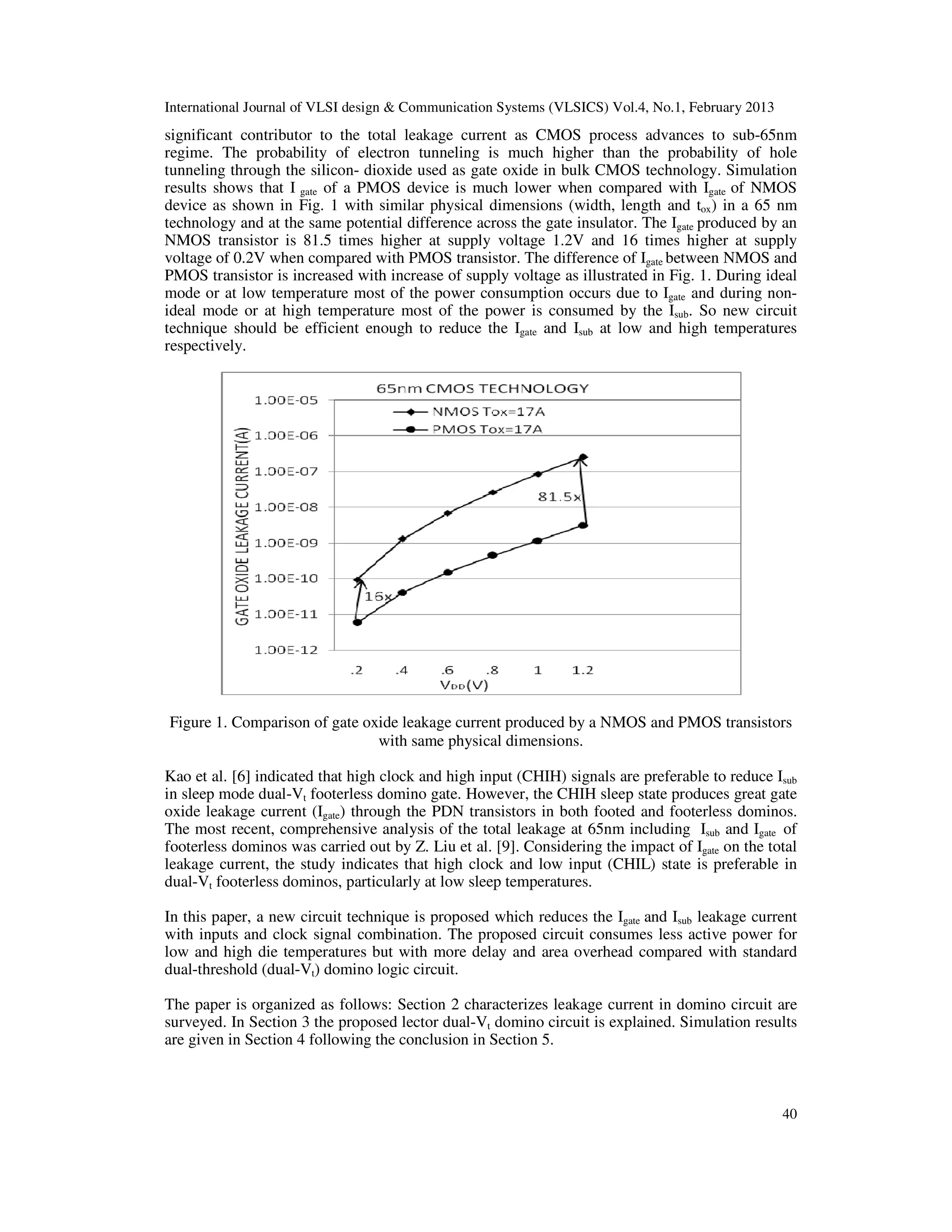 International Journal of VLSI design & Communication Systems (VLSICS) Vol.4, No.1, February 2013

significant contributor to the total leakage current as CMOS process advances to sub-65nm regime. The probability of electron tunneling is much higher than the probability of hole tunneling through the silicon- dioxide used as gate oxide in bulk CMOS technology. Simulation results shows that $I_{gate}$ of a PMOS device is much lower when compared with $I_{gate}$ of NMOS device as shown in Fig. 1 with similar physical dimensions (width, length and $t_{ox}$) in a 65 nm technology and at the same potential difference across the gate insulator. The $I_{gate}$ produced by an NMOS transistor is 81.5 times higher at supply voltage 1.2V and 16 times higher at supply voltage of 0.2V when compared with PMOS transistor. The difference of $I_{gate}$ between NMOS and PMOS transistor is increased with increase of supply voltage as illustrated in Fig. 1. During ideal mode or at low temperature most of the power consumption occurs due to $I_{gate}$ and during non-ideal mode or at high temperature most of the power is consumed by the $I_{sub}$. So new circuit technique should be efficient enough to reduce the $I_{gate}$ and $I_{sub}$ at low and high temperatures respectively.

65nm CMOS TECHNOLOGY
NMOS Tox=17A
PMOS Tox=17A
GATE OXIDE LEAKAGE CURRENT(A)
1.00E-05
1.00E-06
1.00E-07
1.00E-08
1.00E-09
1.00E-10
1.00E-11
1.00E-12
81.5x
16x
.2 .4 .6 .8 1 1.2
$V_{DD}$(V)

Figure 1. Comparison of gate oxide leakage current produced by a NMOS and PMOS transistors with same physical dimensions.

Kao et al. [6] indicated that high clock and high input (CHIH) signals are preferable to reduce $I_{sub}$ in sleep mode dual-$V_t$ footerless domino gate. However, the CHIH sleep state produces great gate oxide leakage current ($I_{gate}$) through the PDN transistors in both footed and footerless dominos. The most recent, comprehensive analysis of the total leakage at 65nm including $I_{sub}$ and $I_{gate}$ of footerless dominos was carried out by Z. Liu et al. [9]. Considering the impact of $I_{gate}$ on the total leakage current, the study indicates that high clock and low input (CHIL) state is preferable in dual-$V_t$ footerless dominos, particularly at low sleep temperatures.

In this paper, a new circuit technique is proposed which reduces the $I_{gate}$ and $I_{sub}$ leakage current with inputs and clock signal combination. The proposed circuit consumes less active power for low and high die temperatures but with more delay and area overhead compared with standard dual-threshold (dual-$V_t$) domino logic circuit.

The paper is organized as follows: Section 2 characterizes leakage current in domino circuit are surveyed. In Section 3 the proposed lector dual-$V_t$ domino circuit is explained. Simulation results are given in Section 4 following the conclusion in Section 5.

40